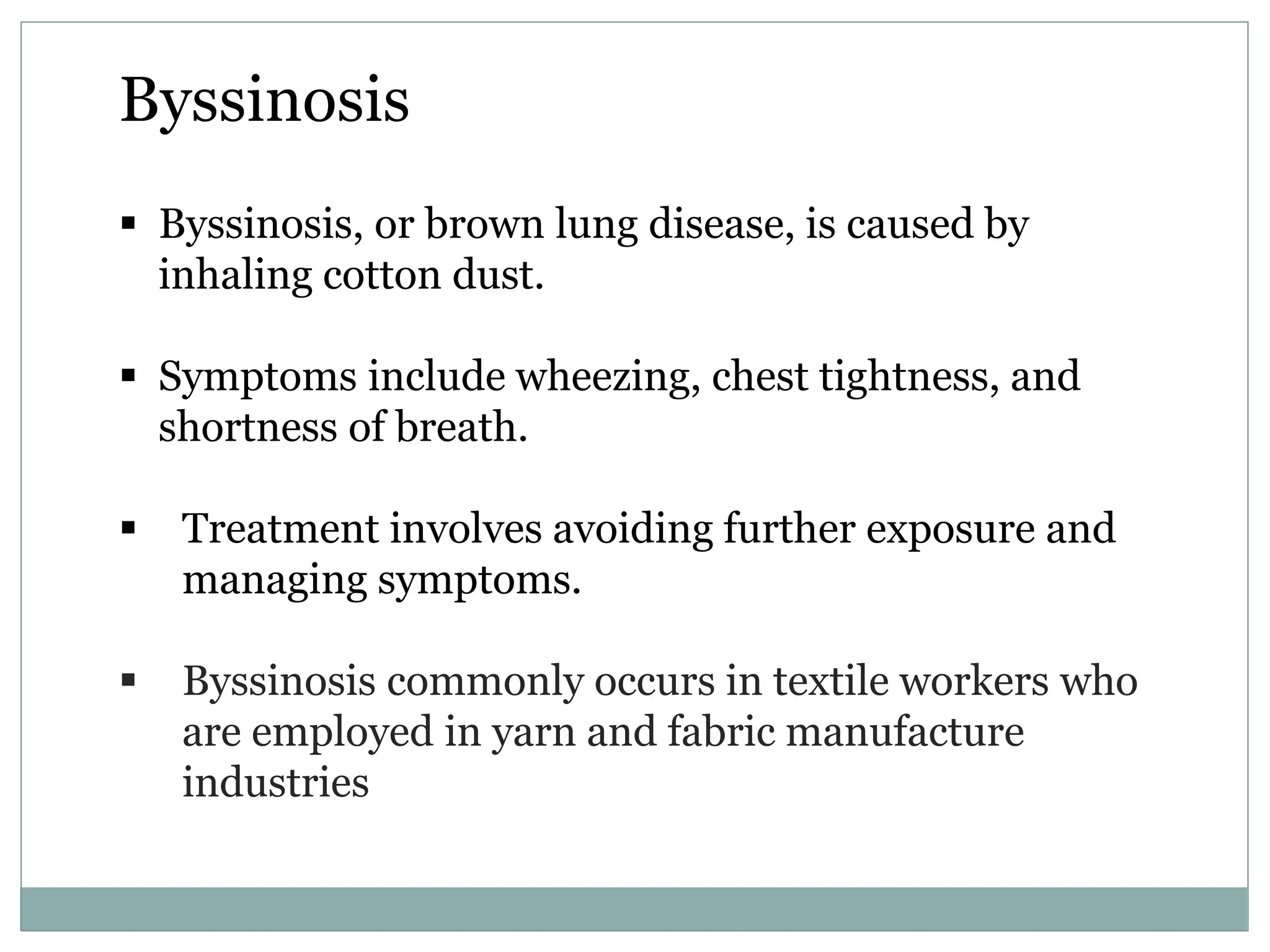 Byssinosis

▪ Byssinosis, or brown lung disease, is caused by inhaling cotton dust.

▪ Symptoms include wheezing, chest tightness, and shortness of breath.

▪ Treatment involves avoiding further exposure and managing symptoms.

▪ Byssinosis commonly occurs in textile workers who are employed in yarn and fabric manufacture industries